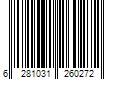 6 281031 260272